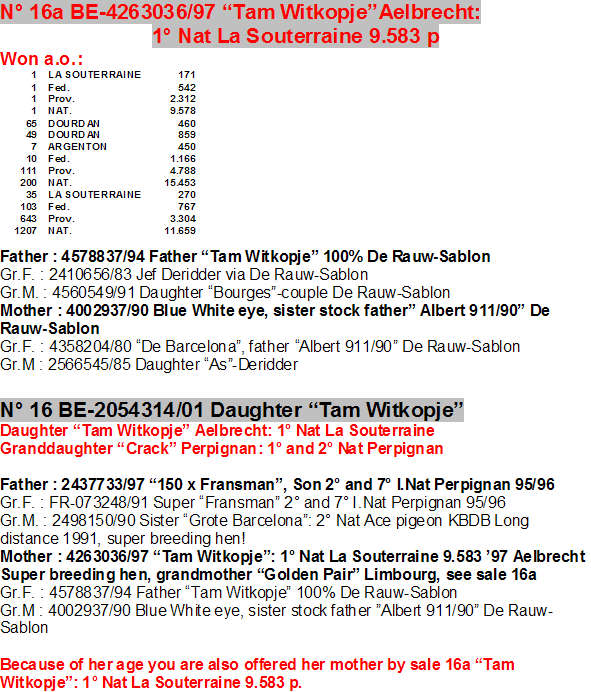 N° 16a BE-4263036/97 “Tam Witkopje” Aelbrecht:
1° Nat La Souterraine 9.583 p

Won a.o.:

| | | |
|---|---|---|
| 1 | LA SOUTERRAINE | 171 |
| 1 | Fed. | 542 |
| 1 | Prov. | 2.312 |
| 1 | NAT. | 9.578 |
| 65 | DOURDAN | 460 |
| 49 | DOURDAN | 859 |
| 7 | ARGENTON | 450 |
| 10 | Fed. | 1.166 |
| 111 | Prov. | 4.788 |
| 200 | NAT. | 15.453 |
| 35 | LA SOUTERRAINE | 270 |
| 103 | Fed. | 767 |
| 643 | Prov. | 3.304 |
| 1207 | NAT. | 11.659 |

Father : 4578837/94 Father “Tam Witkopje” 100% De Rauw-Sablon
Gr.F. : 2410656/83 Jef Deridder via De Rauw-Sablon
Gr.M. : 4560549/91 Daughter “Bourges”-couple De Rauw-Sablon
Mother : 4002937/90 Blue White eye, sister stock father” Albert 911/90” De Rauw-Sablon
Gr.F. : 4358204/80 “De Barcelona”, father “Albert 911/90” De Rauw-Sablon
Gr.M : 2566545/85 Daughter “As”-Deridder

N° 16 BE-2054314/01 Daughter “Tam Witkopje”
Daughter “Tam Witkopje” Aelbrecht: 1° Nat La Souterraine
Granddaughter “Crack” Perpignan: 1° and 2° Nat Perpignan

Father : 2437733/97 “150 x Fransman”, Son 2° and 7° I.Nat Perpignan 95/96
Gr.F. : FR-073248/91 Super “Fransman” 2° and 7° I.Nat Perpignan 95/96
Gr.M. : 2498150/90 Sister “Grote Barcelona”: 2° Nat Ace pigeon KBDB Long distance 1991, super breeding hen!
Mother : 4263036/97 “Tam Witkopje”: 1° Nat La Souterraine 9.583 ’97 Aelbrecht Super breeding hen, grandmother “Golden Pair” Limbourg, see sale 16a
Gr.F. : 4578837/94 Father “Tam Witkopje” 100% De Rauw-Sablon
Gr.M : 4002937/90 Blue White eye, sister stock father ”Albert 911/90” De Rauw-Sablon

Because of her age you are also offered her mother by sale 16a “Tam Witkopje”: 1° Nat La Souterraine 9.583 p.